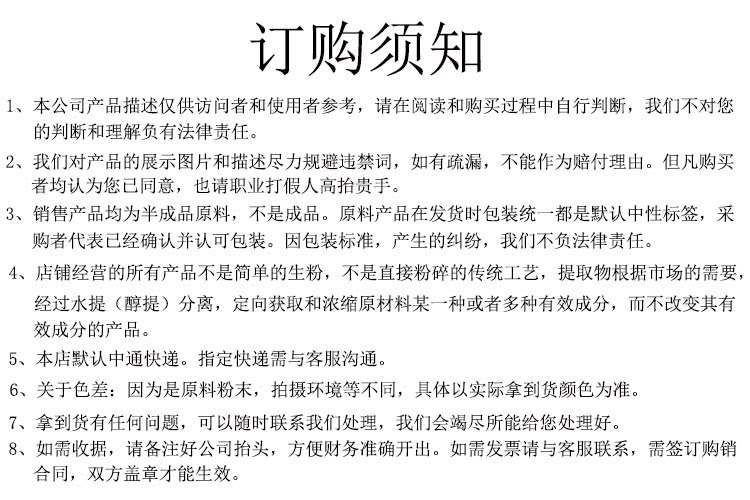 订购须知

1、本公司产品描述仅供访问者和使用者参考，请在阅读和购买过程中自行判断，我们不对您的判断和理解负有法律责任。

2、我们对产品的展示图片和描述尽力规避违禁词，如有疏漏，不能作为赔付理由。但凡购买者均认为您已同意，也请职业打假人高抬贵手。

3、销售产品均为半成品原料，不是成品。原料产品在发货时包装统一都是默认中性标签，采购者代表已经确认并认可包装。因包装标准，产生的纠纷，我们不负法律责任。

4、店铺经营的所有产品不是简单的生粉，不是直接粉碎的传统工艺，提取物根据市场的需要，经过水提（醇提）分离，定向获取和浓缩原材料某一种或者多种有效成分，而不改变其有效成分的产品。

5、本店默认中通快递。指定快递需与客服沟通。

6、关于色差：因为是原料粉末，拍摄环境等不同，具体以实际拿到货颜色为准。

7、拿到货有任何问题，可以随时联系我们处理，我们会竭尽所能给您处理好。

8、如需收据，请备注好公司抬头，方便财务准确开出。如需发票请与客服联系，需签订购销合同，双方盖章才能生效。